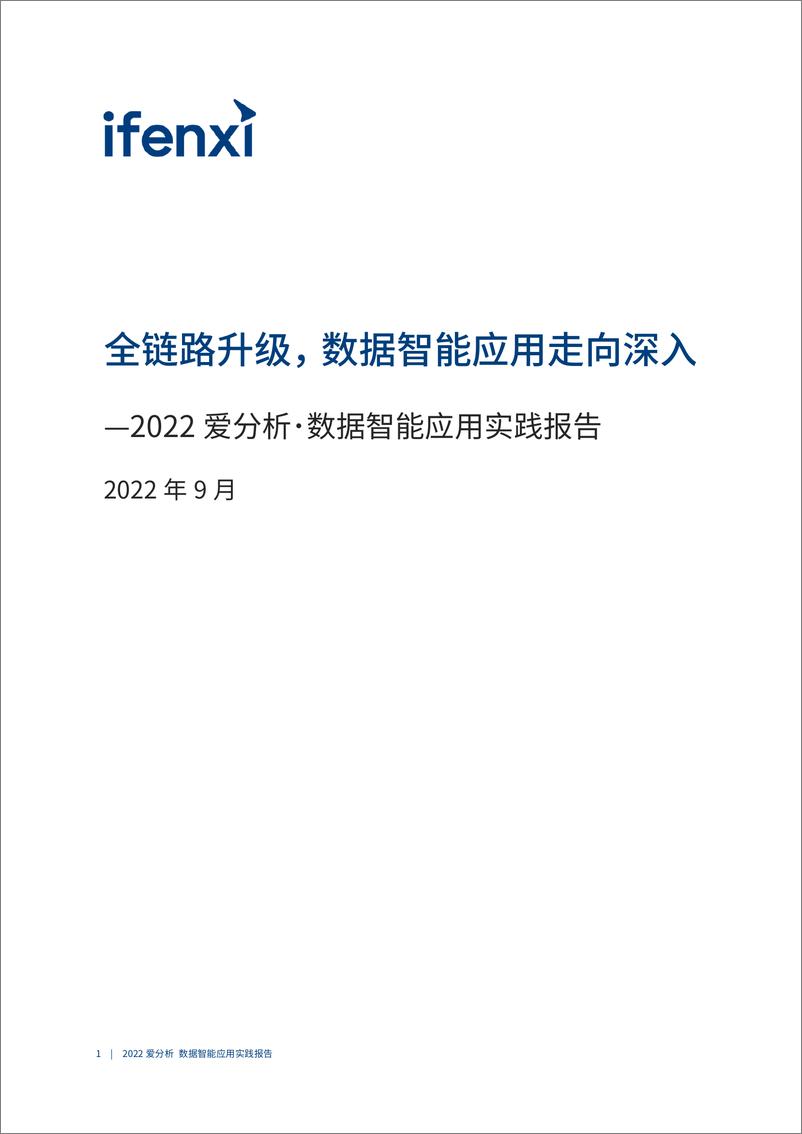 ifenxi

全链路升级，数据智能应用走向深入

—2022 爱分析·数据智能应用实践报告

2022 年 9 月

1 | 2022 爱分析 数据智能应用实践报告